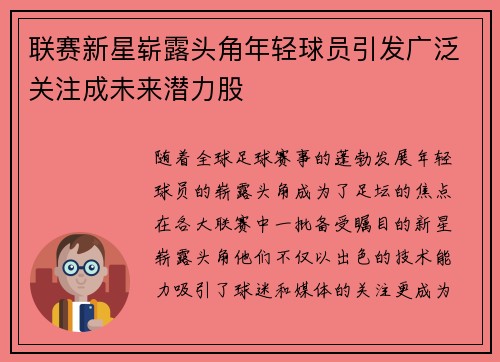 联赛新星崭露头角年轻球员引发广泛关注成未来潜力股

随着全球足球赛事的蓬勃发展年轻球员的崭露头角成为了足坛的焦点在各大联赛中一批备受瞩目的新星崭露头角他们不仅以出色的技术能力吸引了球迷和媒体的关注更成为